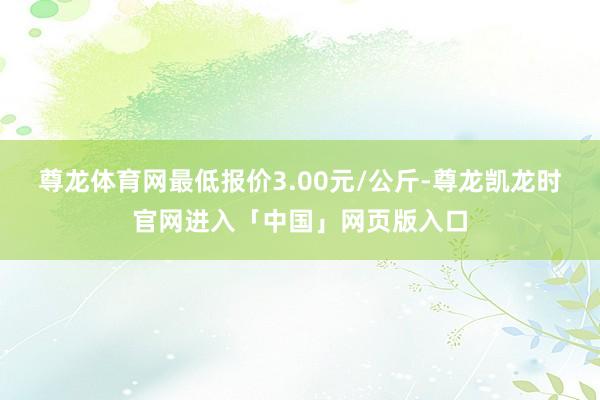 尊龙体育网最低报价3.00元/公斤-尊龙凯龙时官网进入「中国」网页版入口